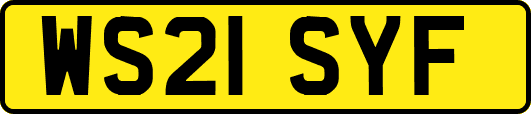 WS21 SYF